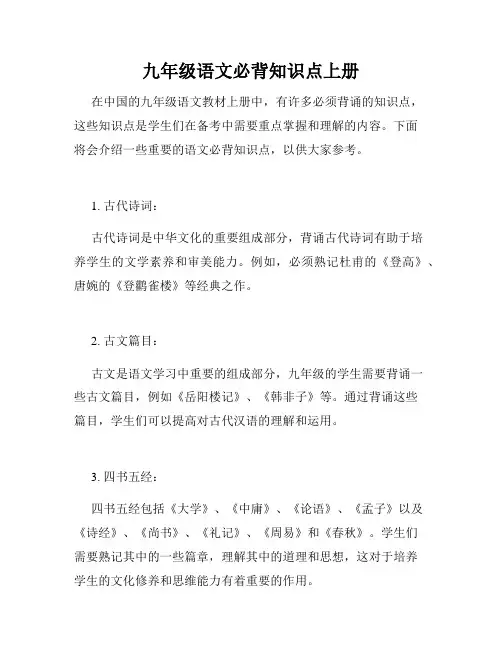 九年级语文必背知识点上册

在中国的九年级语文教材上册中，有许多必须背诵的知识点，这些知识点是学生们在备考中需要重点掌握和理解的内容。下面将会介绍一些重要的语文必背知识点，以供大家参考。

1. 古代诗词：

古代诗词是中华文化的重要组成部分，背诵古代诗词有助于培养学生的文学素养和审美能力。例如，必须熟记杜甫的《登高》、唐婉的《登鹳雀楼》等经典之作。

2. 古文篇目：

古文是语文学习中重要的组成部分，九年级的学生需要背诵一些古文篇目，例如《岳阳楼记》、《韩非子》等。通过背诵这些篇目，学生们可以提高对古代汉语的理解和运用。

3. 四书五经：

四书五经包括《大学》、《中庸》、《论语》、《孟子》以及《诗经》、《尚书》、《礼记》、《周易》和《春秋》。学生们需要熟记其中的一些篇章，理解其中的道理和思想，这对于培养学生的文化修养和思维能力有着重要的作用。